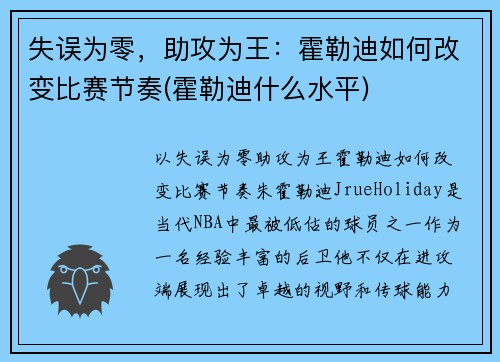 失误为零，助攻为王：霍勒迪如何改变比赛节奏(霍勒迪什么水平)

以失误为零助攻为王霍勒迪如何改变比赛节奏朱霍勒迪JrueHoliday是当代NBA中最被低估的球员之一作为一名经验丰富的后卫他不仅在进攻端展现出了卓越的视野和传球能力